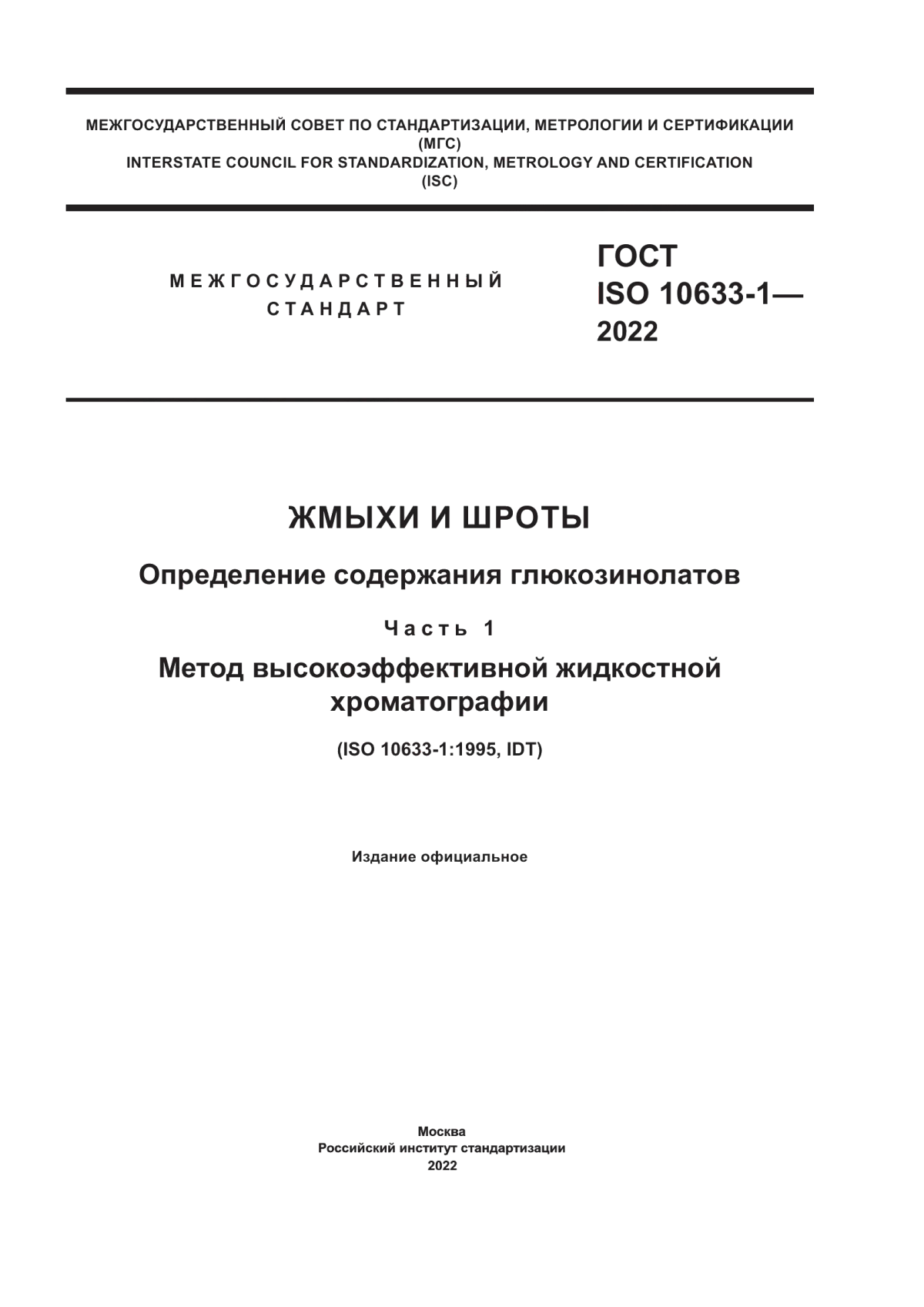 МЕЖГОСУДАРСТВЕННЫЙ СОВЕТ ПО СТАНДАРТИЗАЦИИ, МЕТРОЛОГИИ И СЕРТИФИКАЦИИ (МГС)
INTERSTATE COUNCIL FOR STANDARDIZATION, METROLOGY AND CERTIFICATION (ISC)

МЕЖГОСУДАРСТВЕННЫЙ СТАНДАРТ

ГОСТ ISO 10633-1— 2022

ЖМЫХИ И ШРОТЫ

Определение содержания глюкозинолатов

Часть 1

Метод высокоэффективной жидкостной хроматографии

(ISO 10633-1:1995, IDT)

Издание официальное

Москва
Российский институт стандартизации
2022